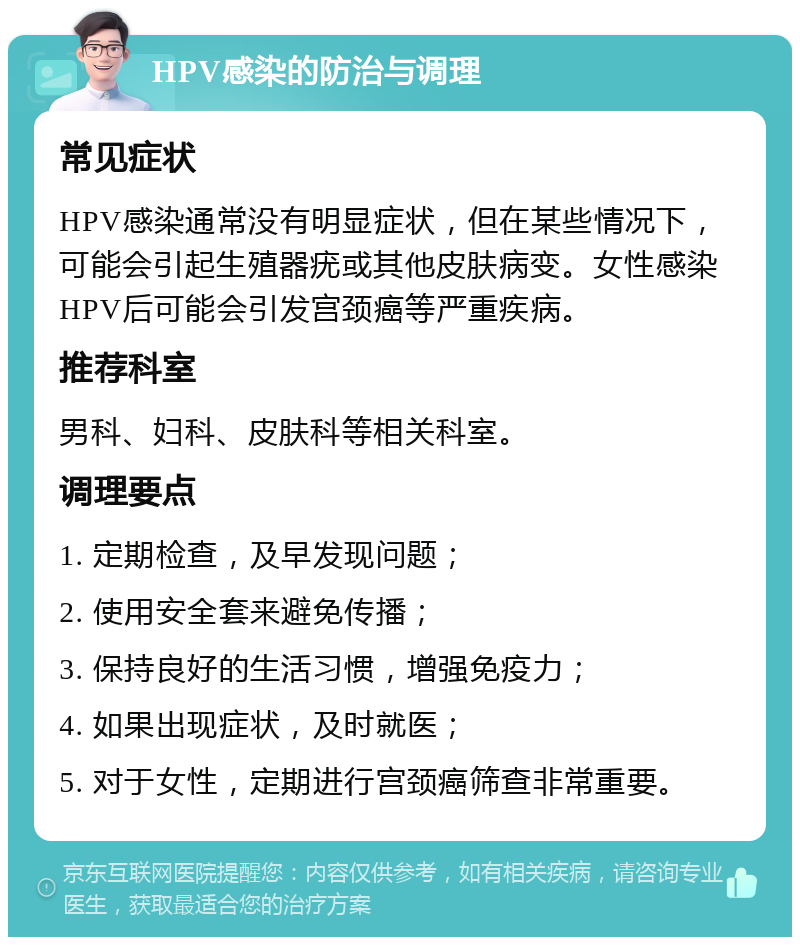 HPV感染的防治与调理

常见症状

HPV感染通常没有明显症状，但在某些情况下，可能会引起生殖器疣或其他皮肤病变。女性感染HPV后可能会引发宫颈癌等严重疾病。

推荐科室

男科、妇科、皮肤科等相关科室。

调理要点

1. 定期检查，及早发现问题；

2. 使用安全套来避免传播；

3. 保持良好的生活习惯，增强免疫力；

4. 如果出现症状，及时就医；

5. 对于女性，定期进行宫颈癌筛查非常重要。

京东互联网医院提醒您：内容仅供参考，如有相关疾病，请咨询专业医生，获取最适合您的治疗方案